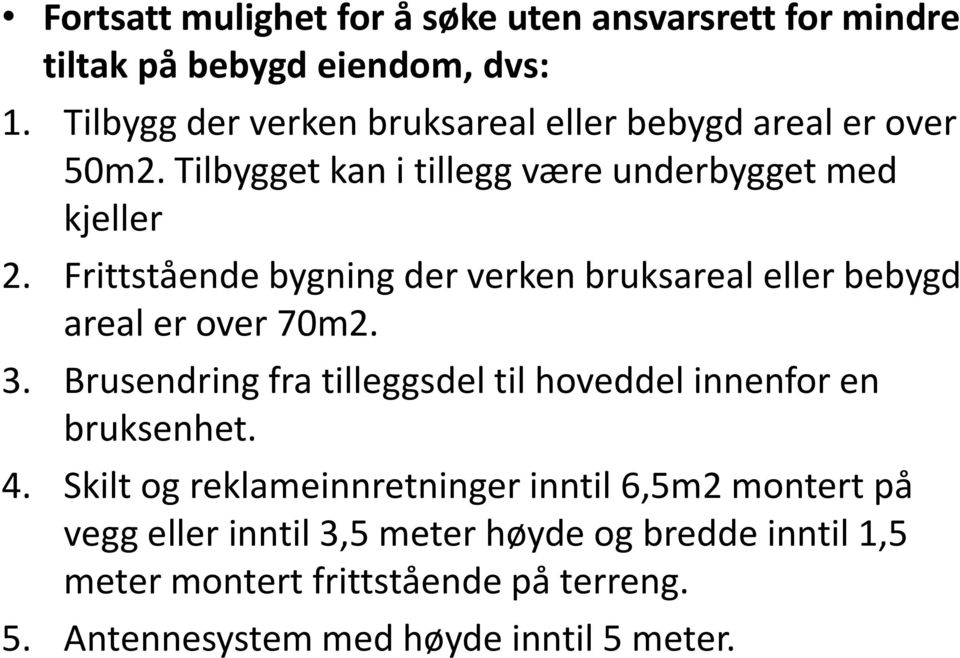 • Fortsatt mulighet for å søke uten ansvarsrett for mindre tiltak på bebygd eiendom, dvs:

1. Tilbygg der verken bruksareal eller bebygd areal er over 50m2. Tilbygget kan i tillegg være underbygget med kjeller

2. Frittstående bygning der verken bruksareal eller bebygd areal er over 70m2.

3. Brusendring fra tilleggsdel til hoveddel innenfor en bruksenhet.

4. Skilt og reklameinnretninger inntil 6,5m2 montert på vegg eller inntil 3,5 meter høyde og bredde inntil 1,5 meter montert frittstående på terreng.

5. Antennesystem med høyde inntil 5 meter.